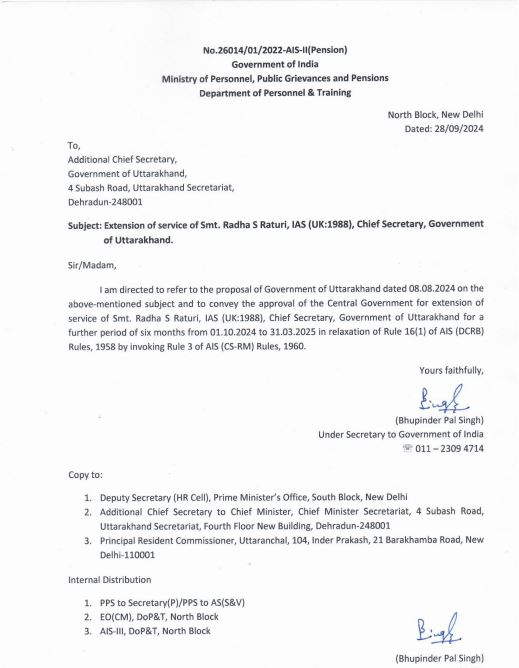 No.26014/01/2022-AIS-II(Pension)
Government of India
Ministry of Personnel, Public Grievances and Pensions
Department of Personnel & Training

North Block, New Delhi
Dated: 28/09/2024

To,
Additional Chief Secretary,
Government of Uttarakhand,
4 Subash Road, Uttarakhand Secretariat,
Dehradun-248001

Subject: Extension of service of Smt. Radha S Raturi, IAS (UK:1988), Chief Secretary, Government of Uttarakhand.

Sir/Madam,

I am directed to refer to the proposal of Government of Uttarakhand dated 08.08.2024 on the above-mentioned subject and to convey the approval of the Central Government for extension of service of Smt. Radha S Raturi, IAS (UK:1988), Chief Secretary, Government of Uttarakhand for a further period of six months from 01.10.2024 to 31.03.2025 in relaxation of Rule 16(1) of AIS (DCRB) Rules, 1958 by invoking Rule 3 of AIS (CS-RM) Rules, 1960.

Yours faithfully,

Singh

(Bhupinder Pal Singh)
Under Secretary to Government of India
☏ 011 – 2309 4714

Copy to:

1. Deputy Secretary (HR Cell), Prime Minister's Office, South Block, New Delhi
2. Additional Chief Secretary to Chief Minister, Chief Minister Secretariat, 4 Subash Road, Uttarakhand Secretariat, Fourth Floor New Building, Dehradun-248001
3. Principal Resident Commissioner, Uttaranchal, 104, Inder Prakash, 21 Barakhamba Road, New Delhi-110001

Internal Distribution

1. PPS to Secretary(P)/PPS to AS(S&V)
2. EO(CM), DoP&T, North Block
3. AIS-III, DoP&T, North Block

Singh

(Bhupinder Pal Singh)